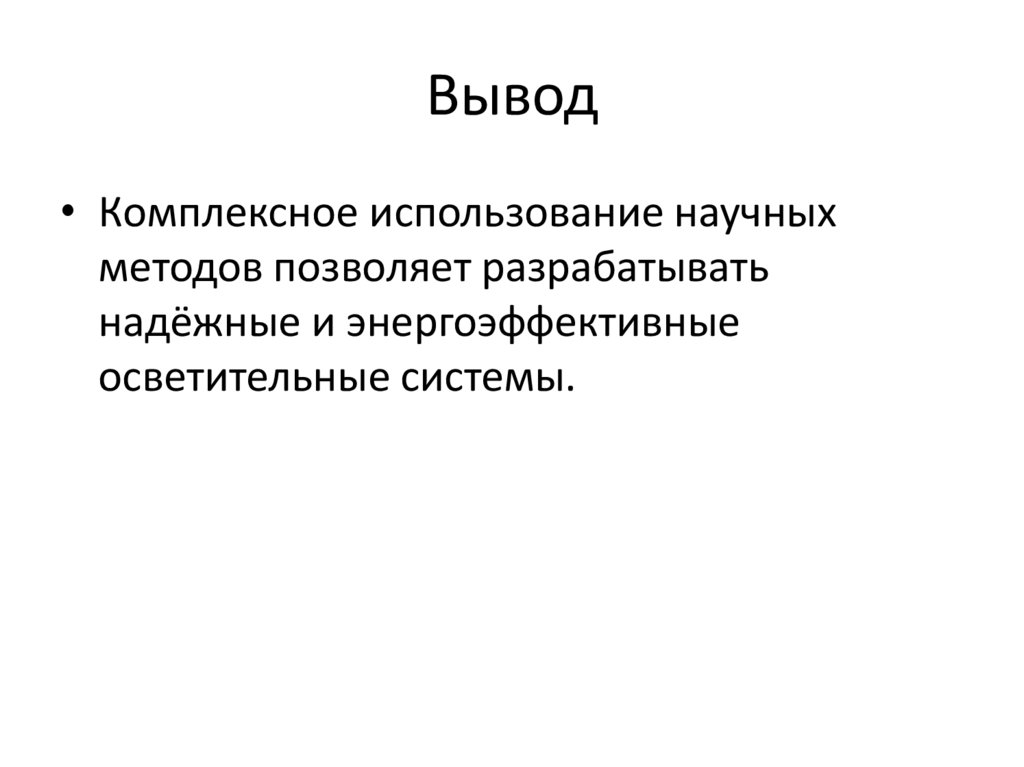 Вывод

• Комплексное использование научных методов позволяет разрабатывать надёжные и энергоэффективные осветительные системы.